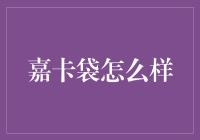 嘉卡袋怎么样